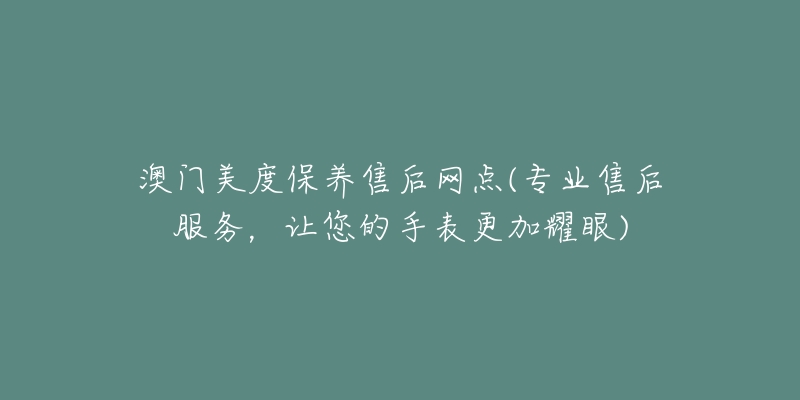 澳门美度保养售后网点(专业售后服务，让您的手表更加耀眼)